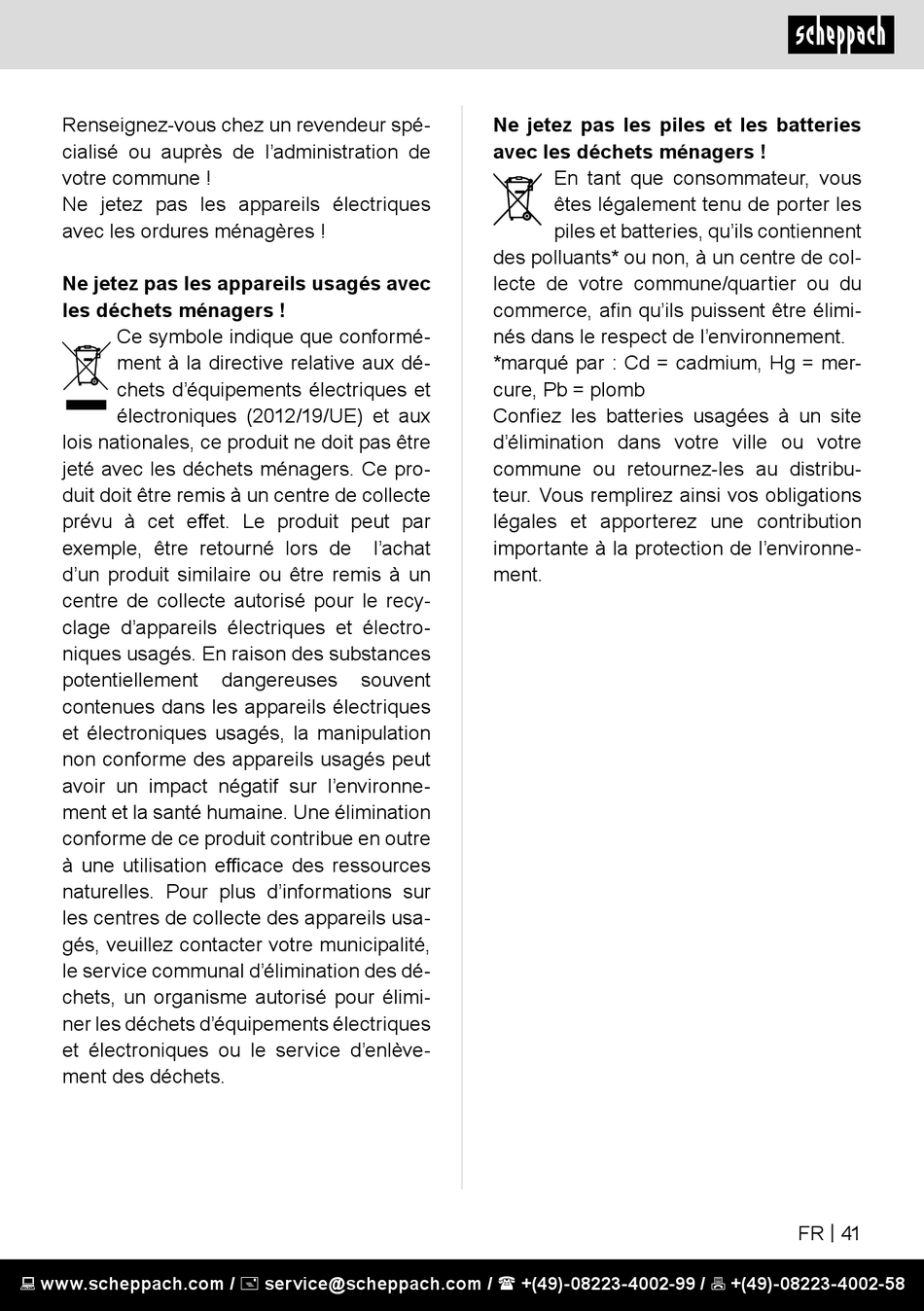 scheppach

Renseignez-vous chez un revendeur spécialisé ou auprès de l'administration de votre commune !
Ne jetez pas les appareils électriques avec les ordures ménagères !

**Ne jetez pas les appareils usagés avec les déchets ménagers !**
Ce symbole indique que conformément à la directive relative aux déchets d'équipements électriques et électroniques (2012/19/UE) et aux lois nationales, ce produit ne doit pas être jeté avec les déchets ménagers. Ce produit doit être remis à un centre de collecte prévu à cet effet. Le produit peut par exemple, être retourné lors de l'achat d'un produit similaire ou être remis à un centre de collecte autorisé pour le recyclage d'appareils électriques et électroniques usagés. En raison des substances potentiellement dangereuses souvent contenues dans les appareils électriques et électroniques usagés, la manipulation non conforme des appareils usagés peut avoir un impact négatif sur l'environnement et la santé humaine. Une élimination conforme de ce produit contribue en outre à une utilisation efficace des ressources naturelles. Pour plus d'informations sur les centres de collecte des appareils usagés, veuillez contacter votre municipalité, le service communal d'élimination des déchets, un organisme autorisé pour éliminer les déchets d'équipements électriques et électroniques ou le service d'enlèvement des déchets.

**Ne jetez pas les piles et les batteries avec les déchets ménagers !**
En tant que consommateur, vous êtes légalement tenu de porter les piles et batteries, qu'ils contiennent des polluants* ou non, à un centre de collecte de votre commune/quartier ou du commerce, afin qu'ils puissent être éliminés dans le respect de l'environnement.
*marqué par : Cd = cadmium, Hg = mercure, Pb = plomb
Confiez les batteries usagées à un site d'élimination dans votre ville ou votre commune ou retournez-les au distributeur. Vous remplirez ainsi vos obligations légales et apporterez une contribution importante à la protection de l'environnement.

FR | 41

www.scheppach.com / service@scheppach.com / +(49)-08223-4002-99 / +(49)-08223-4002-58